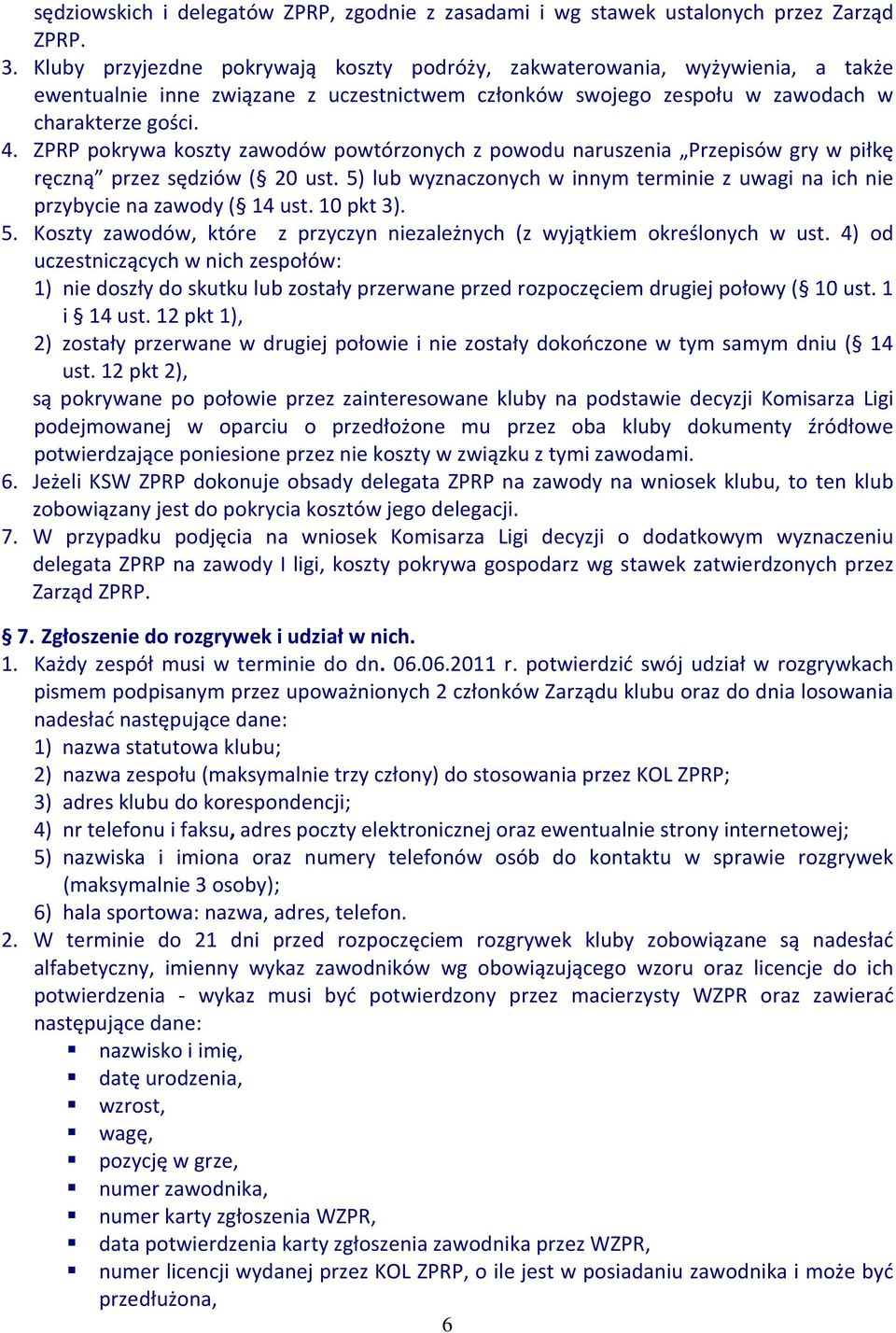 sędziowskich i delegatów ZPRP, zgodnie z zasadami i wg stawek ustalonych przez Zarząd ZPRP.
3. Kluby przyjezdne pokrywają koszty podróży, zakwaterowania, wyżywienia, a także ewentualnie inne związane z uczestnictwem członków swojego zespołu w zawodach w charakterze gości.
4. ZPRP pokrywa koszty zawodów powtórzonych z powodu naruszenia „Przepisów gry w piłkę ręczną” przez sędziów (§ 20 ust. 5) lub wyznaczonych w innym terminie z uwagi na ich nie przybycie na zawody (§ 14 ust. 10 pkt 3).
5. Koszty zawodów, które z przyczyn niezależnych (z wyjątkiem określonych w ust. 4) od uczestniczących w nich zespołów:
1) nie doszły do skutku lub zostały przerwane przed rozpoczęciem drugiej połowy (§ 10 ust. 1 i § 14 ust. 12 pkt 1),
2) zostały przerwane w drugiej połowie i nie zostały dokończone w tym samym dniu (§ 14 ust. 12 pkt 2),
są pokrywane po połowie przez zainteresowane kluby na podstawie decyzji Komisarza Ligi podejmowanej w oparciu o przedłożone mu przez oba kluby dokumenty źródłowe potwierdzające poniesione przez nie koszty w związku z tymi zawodami.
6. Jeżeli KSW ZPRP dokonuje obsady delegata ZPRP na zawody na wniosek klubu, to ten klub zobowiązany jest do pokrycia kosztów jego delegacji.
7. W przypadku podjęcia na wniosek Komisarza Ligi decyzji o dodatkowym wyznaczeniu delegata ZPRP na zawody I ligi, koszty pokrywa gospodarz wg stawek zatwierdzonych przez Zarząd ZPRP.

§ 7. Zgłoszenie do rozgrywek i udział w nich.
1. Każdy zespół musi w terminie do dn. 06.06.2011 r. potwierdzić swój udział w rozgrywkach pismem podpisanym przez upoważnionych 2 członków Zarządu klubu oraz do dnia losowania nadesłać następujące dane:
1) nazwa statutowa klubu;
2) nazwa zespołu (maksymalnie trzy człony) do stosowania przez KOL ZPRP;
3) adres klubu do korespondencji;
4) nr telefonu i faksu, adres poczty elektronicznej oraz ewentualnie strony internetowej;
5) nazwiska i imiona oraz numery telefonów osób do kontaktu w sprawie rozgrywek (maksymalnie 3 osoby);
6) hala sportowa: nazwa, adres, telefon.
2. W terminie do 21 dni przed rozpoczęciem rozgrywek kluby zobowiązane są nadesłać alfabetyczny, imienny wykaz zawodników wg obowiązującego wzoru oraz licencje do ich potwierdzenia - wykaz musi być potwierdzony przez macierzysty WZPR oraz zawierać następujące dane:
▪ nazwisko i imię,
▪ datę urodzenia,
▪ wzrost,
▪ wagę,
▪ pozycję w grze,
▪ numer zawodnika,
▪ numer karty zgłoszenia WZPR,
▪ data potwierdzenia karty zgłoszenia zawodnika przez WZPR,
▪ numer licencji wydanej przez KOL ZPRP, o ile jest w posiadaniu zawodnika i może być przedłużona,

6